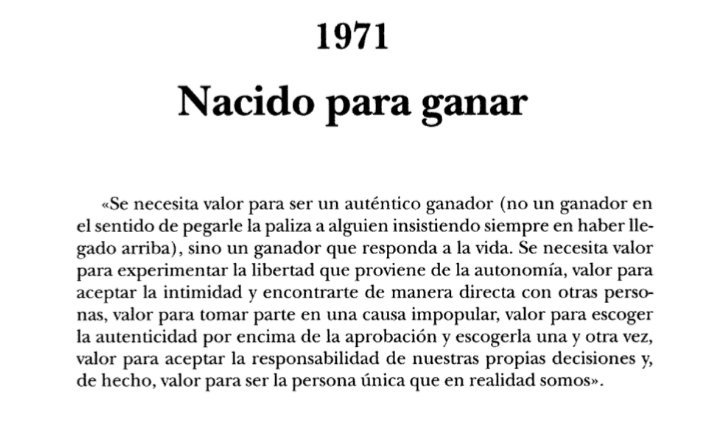 1971

Nacido para ganar

«Se necesita valor para ser un auténtico ganador (no un ganador en el sentido de pegarle la paliza a alguien insistiendo siempre en haber llegado arriba), sino un ganador que responda a la vida. Se necesita valor para experimentar la libertad que proviene de la autonomía, valor para aceptar la intimidad y encontrarte de manera directa con otras personas, valor para tomar parte en una causa impopular, valor para escoger la autenticidad por encima de la aprobación y escogerla una y otra vez, valor para aceptar la responsabilidad de nuestras propias decisiones y, de hecho, valor para ser la persona única que en realidad somos».